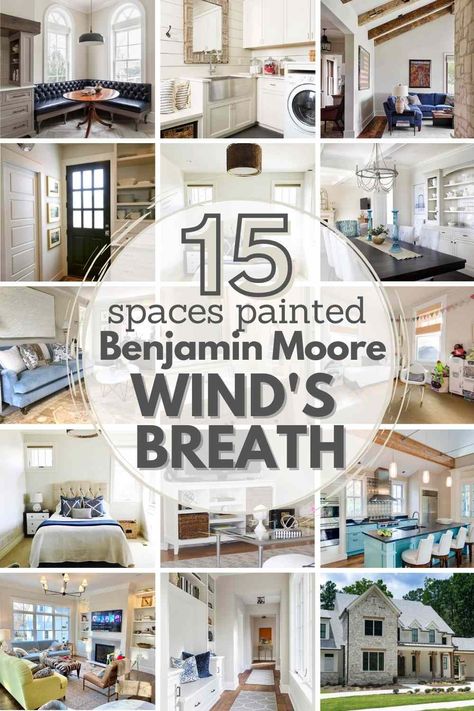 15
spaces painted
Benjamin Moore
WIND'S
BREATH